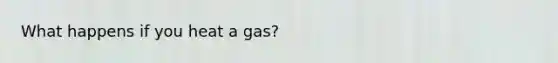 What happens if you heat a gas?